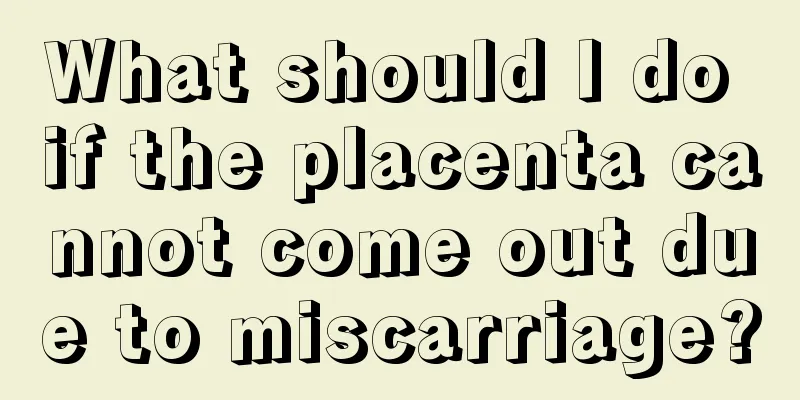 What should I do if the placenta cannot come out due to miscarriage?